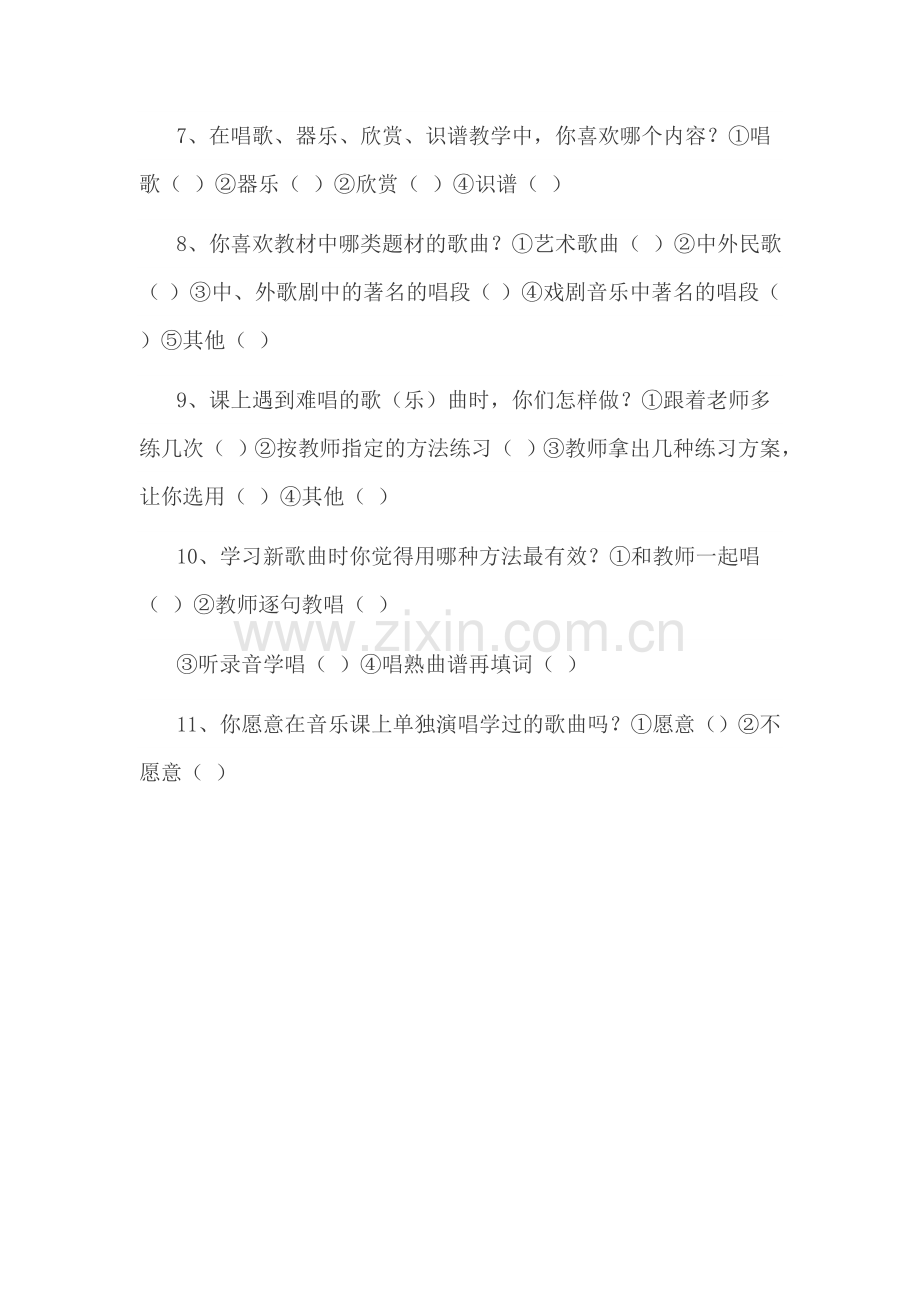 7、在唱歌、器乐、欣赏、识谱教学中，你喜欢哪个内容？①唱歌（ ）②器乐（ ）②欣赏（ ）④识谱（ ）

8、你喜欢教材中哪类题材的歌曲？①艺术歌曲（ ）②中外民歌（ ）③中、外歌剧中的著名的唱段（ ）④戏剧音乐中著名的唱段（ ）⑤其他（ ）

9、课上遇到难唱的歌（乐）曲时，你们怎样做？①跟着老师多练几次（ ）②按教师指定的方法练习（ ）③教师拿出几种练习方案，让你选用（ ）④其他（ ）

10、学习新歌曲时你觉得用哪种方法最有效？①和教师一起唱（ ）②教师逐句教唱（ ）

www.zixin.com.cn

③听录音学唱（ ）④唱熟曲谱再填词（ ）

11、你愿意在音乐课上单独演唱学过的歌曲吗？①愿意（）②不愿意（ ）